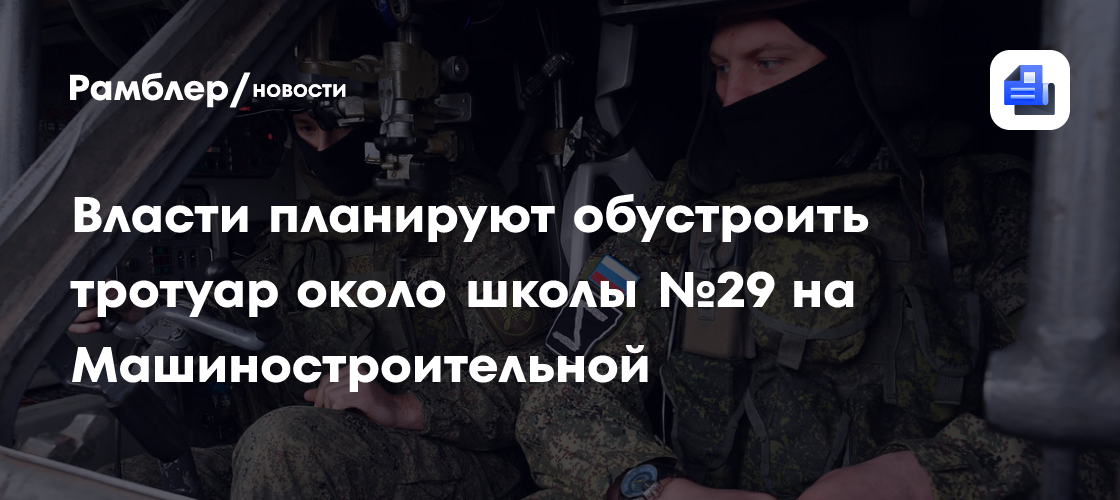 Рамблер/новости

Власти планируют обустроить тротуар около школы №29 на Машиностроительной